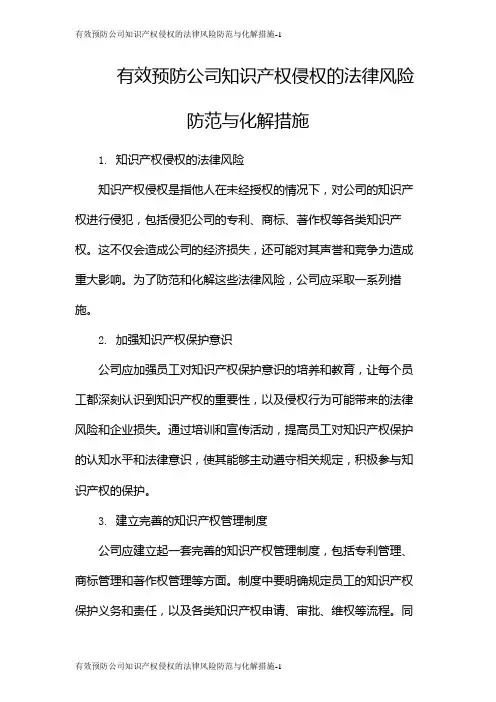 有效预防公司知识产权侵权的法律风险防范与化解措施-1

有效预防公司知识产权侵权的法律风险防范与化解措施

1. 知识产权侵权的法律风险

知识产权侵权是指他人在未经授权的情况下，对公司的知识产权进行侵犯，包括侵犯公司的专利、商标、著作权等各类知识产权。这不仅会造成公司的经济损失，还可能对其声誉和竞争力造成重大影响。为了防范和化解这些法律风险，公司应采取一系列措施。

2. 加强知识产权保护意识

公司应加强员工对知识产权保护意识的培养和教育，让每个员工都深刻认识到知识产权的重要性，以及侵权行为可能带来的法律风险和企业损失。通过培训和宣传活动，提高员工对知识产权保护的认知水平和法律意识，使其能够主动遵守相关规定，积极参与知识产权的保护。

3. 建立完善的知识产权管理制度

公司应建立起一套完善的知识产权管理制度，包括专利管理、商标管理和著作权管理等方面。制度中要明确规定员工的知识产权保护义务和责任，以及各类知识产权申请、审批、维权等流程。同

有效预防公司知识产权侵权的法律风险防范与化解措施-1